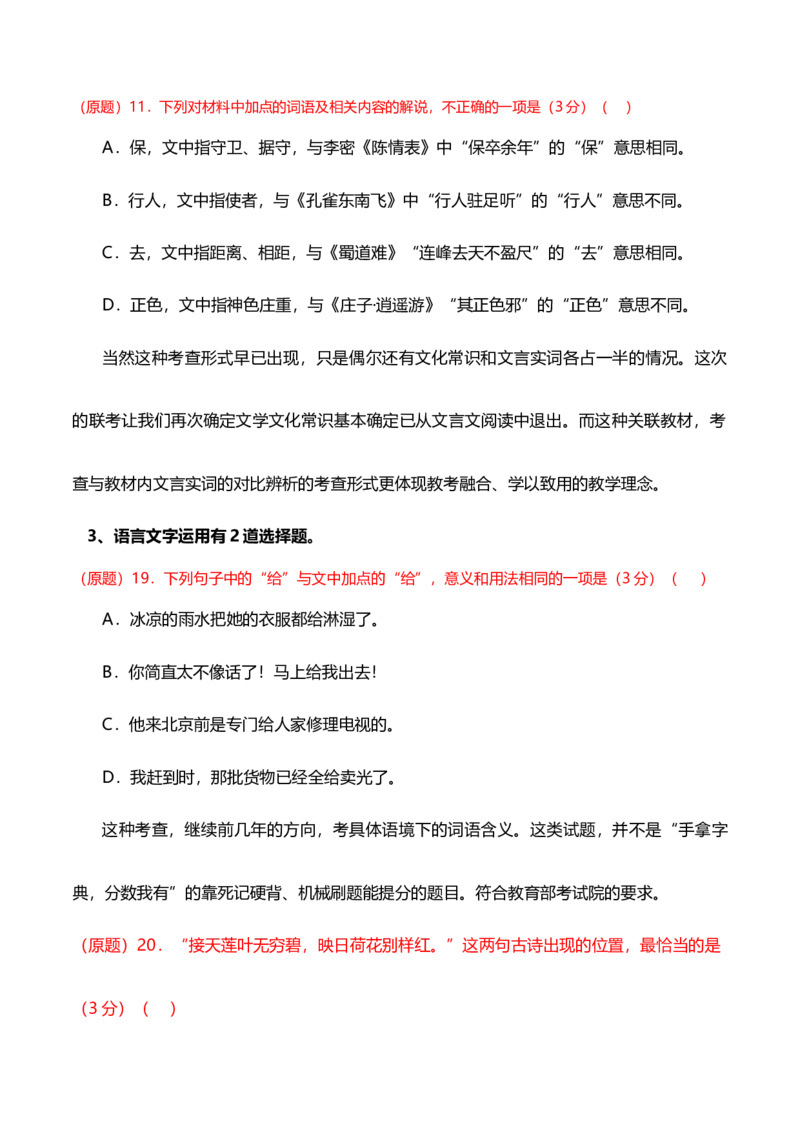 （原题）11．下列对材料中加点的词语及相关内容的解说，不正确的一项是（3分）（　）

A．保，文中指守卫、据守，与李密《陈情表》中“保卒余年”的“保”意思相同。

B．行人，文中指使者，与《孔雀东南飞》中“行人驻足听”的“行人”意思不同。

C．去，文中指距离、相距，与《蜀道难》“连峰去天不盈尺”的“去”意思相同。

D．正色，文中指神色庄重，与《庄子·逍遥游》“其正色邪”的“正色”意思不同。

当然这种考查形式早已出现，只是偶尔还有文化常识和文言实词各占一半的情况。这次的联考让我们再次确定文学文化常识基本确定已从文言文阅读中退出。而这种关联教材，考查与教材内文言实词的对比辨析的考查形式更体现教考融合、学以致用的教学理念。

3、语言文字运用有2道选择题。

（原题）19．下列句子中的“给”与文中加点的“给”，意义和用法相同的一项是（3分）（　）

A．冰凉的雨水把她的衣服都给淋湿了。

B．你简直太不像话了！马上给我出去！

C．他来北京前是专门给人家修理电视的。

D．我赶到时，那批货物已经全给卖光了。

这种考查，继续前几年的方向，考具体语境下的词语含义。这类试题，并不是“手拿字典，分数我有”的靠死记硬背、机械刷题能提分的题目。符合教育部考试院的要求。

（原题）20．“接天莲叶无穷碧，映日荷花别样红。”这两句古诗出现的位置，最恰当的是（3分）（　）